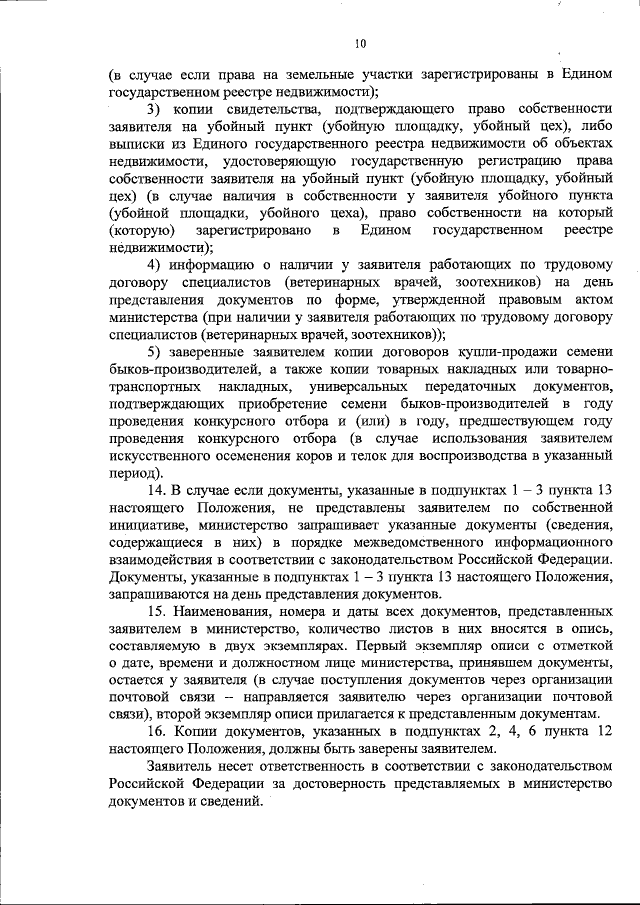 10

(в случае если права на земельные участки зарегистрированы в Едином государственном реестре недвижимости);

3) копии свидетельства, подтверждающего право собственности заявителя на убойный пункт (убойную площадку, убойный цех), либо выписки из Единого государственного реестра недвижимости об объектах недвижимости, удостоверяющую государственную регистрацию права собственности заявителя на убойный пункт (убойную площадку, убойный цех) (в случае наличия в собственности у заявителя убойного пункта (убойной площадки, убойного цеха), право собственности на который (которую) зарегистрировано в Едином государственном реестре недвижимости);

4) информацию о наличии у заявителя работающих по трудовому договору специалистов (ветеринарных врачей, зоотехников) на день представления документов по форме, утвержденной правовым актом министерства (при наличии у заявителя работающих по трудовому договору специалистов (ветеринарных врачей, зоотехников));

5) заверенные заявителем копии договоров купли-продажи семени быков-производителей, а также копии товарных накладных или товарно-транспортных накладных, универсальных передаточных документов, подтверждающих приобретение семени быков-производителей в году проведения конкурсного отбора и (или) в году, предшествующем году проведения конкурсного отбора (в случае использования заявителем искусственного осеменения коров и телок для воспроизводства в указанный период).

14. В случае если документы, указанные в подпунктах 1 – 3 пункта 13 настоящего Положения, не представлены заявителем по собственной инициативе, министерство запрашивает указанные документы (сведения, содержащиеся в них) в порядке межведомственного информационного взаимодействия в соответствии с законодательством Российской Федерации. Документы, указанные в подпунктах 1 – 3 пункта 13 настоящего Положения, запрашиваются на день представления документов.

15. Наименования, номера и даты всех документов, представленных заявителем в министерство, количество листов в них вносятся в опись, составляемую в двух экземплярах. Первый экземпляр описи с отметкой о дате, времени и должностном лице министерства, принявшем документы, остается у заявителя (в случае поступления документов через организации почтовой связи – направляется заявителю через организации почтовой связи), второй экземпляр описи прилагается к представленным документам.

16. Копии документов, указанных в подпунктах 2, 4, 6 пункта 12 настоящего Положения, должны быть заверены заявителем.

Заявитель несет ответственность в соответствии с законодательством Российской Федерации за достоверность представляемых в министерство документов и сведений.